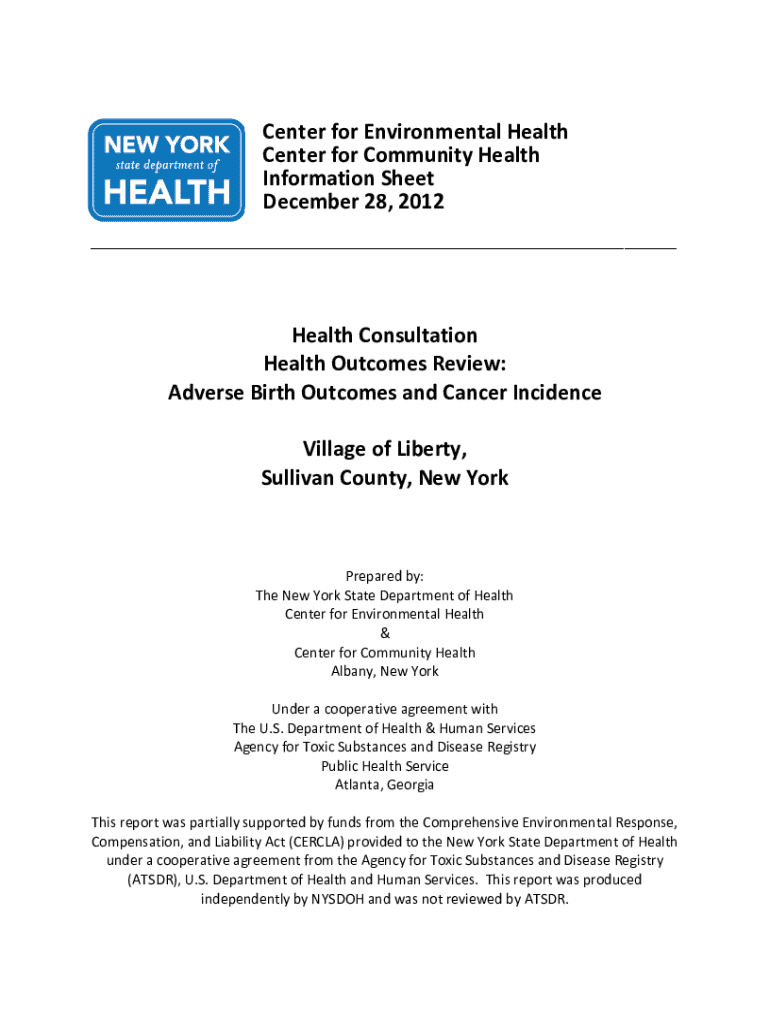 NEW YORK
state department of
HEALTH

Center for Environmental Health
Center for Community Health
Information Sheet
December 28, 2012

Health Consultation
Health Outcomes Review:
Adverse Birth Outcomes and Cancer Incidence

Village of Liberty,
Sullivan County, New York

Prepared by:
The New York State Department of Health
Center for Environmental Health
&
Center for Community Health
Albany, New York

Under a cooperative agreement with
The U.S. Department of Health & Human Services
Agency for Toxic Substances and Disease Registry
Public Health Service
Atlanta, Georgia

This report was partially supported by funds from the Comprehensive Environmental Response, Compensation, and Liability Act (CERCLA) provided to the New York State Department of Health under a cooperative agreement from the Agency for Toxic Substances and Disease Registry (ATSDR), U.S. Department of Health and Human Services. This report was produced independently by NYSDOH and was not reviewed by ATSDR.